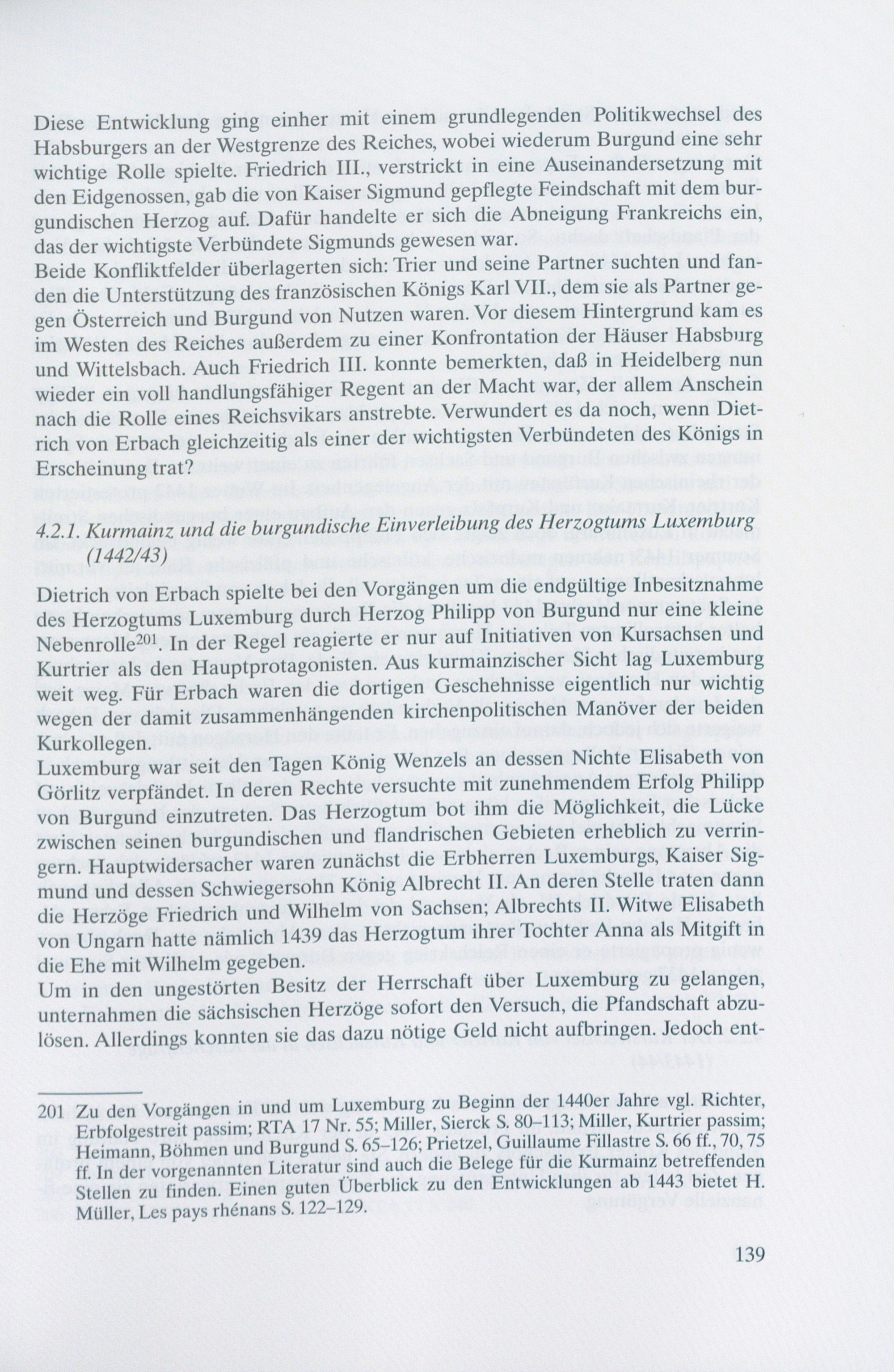 Diese Entwicklung ging einher mit einem grundlegenden Politikwechsel des Habsburgers an der Westgrenze des Reiches, wobei wiederum Burgund eine sehr wichtige Rolle spielte. Friedrich III., verstrickt in eine Auseinandersetzung mit den Eidgenossen, gab die von Kaiser Sigmund gepflegte Feindschaft mit dem burgundischen Herzog auf. Dafür handelte er sich die Abneigung Frankreichs ein, das der wichtigste Verbündete Sigmunds gewesen war.
Beide Konfliktfelder überlagerten sich: Trier und seine Partner suchten und fanden die Unterstützung des französischen Königs Karl VII., dem sie als Partner gegen Österreich und Burgund von Nutzen waren. Vor diesem Hintergrund kam es im Westen des Reiches außerdem zu einer Konfrontation der Häuser Habsburg und Wittelsbach. Auch Friedrich III. konnte bemerkten, daß in Heidelberg nun wieder ein voll handlungsfähiger Regent an der Macht war, der allem Anschein nach die Rolle eines Reichsvikars anstrebte. Verwundert es da noch, wenn Dietrich von Erbach gleichzeitig als einer der wichtigsten Verbündeten des Königs in Erscheinung trat?

4.2.1. Kurmainz und die burgundische Einverleibung des Herzogtums Luxemburg (1442/43)

Dietrich von Erbach spielte bei den Vorgängen um die endgültige Inbesitznahme des Herzogtums Luxemburg durch Herzog Philipp von Burgund nur eine kleine Nebenrolle$^{201}$. In der Regel reagierte er nur auf Initiativen von Kursachsen und Kurtrier als den Hauptprotagonisten. Aus kurmainzischer Sicht lag Luxemburg weit weg. Für Erbach waren die dortigen Geschehnisse eigentlich nur wichtig wegen der damit zusammenhängenden kirchenpolitischen Manöver der beiden Kurkollegen.
Luxemburg war seit den Tagen König Wenzels an dessen Nichte Elisabeth von Görlitz verpfändet. In deren Rechte versuchte mit zunehmendem Erfolg Philipp von Burgund einzutreten. Das Herzogtum bot ihm die Möglichkeit, die Lücke zwischen seinen burgundischen und flandrischen Gebieten erheblich zu verringern. Hauptwidersacher waren zunächst die Erbherren Luxemburgs, Kaiser Sigmund und dessen Schwiegersohn König Albrecht II. An deren Stelle traten dann die Herzöge Friedrich und Wilhelm von Sachsen; Albrechts II. Witwe Elisabeth von Ungarn hatte nämlich 1439 das Herzogtum ihrer Tochter Anna als Mitgift in die Ehe mit Wilhelm gegeben.
Um in den ungestörten Besitz der Herrschaft über Luxemburg zu gelangen, unternahmen die sächsischen Herzöge sofort den Versuch, die Pfandschaft abzulösen. Allerdings konnten sie das dazu nötige Geld nicht aufbringen. Jedoch ent-

201 Zu den Vorgängen in und um Luxemburg zu Beginn der 1440er Jahre vgl. Richter, Erbfolgestreit passim; RTA 17 Nr. 55; Miller, Sierck S. 80–113; Miller, Kurtrier passim; Heimann, Böhmen und Burgund S. 65–126; Prietzel, Guillaume Fillastre S. 66 ff., 70, 75 ff. In der vorgenannten Literatur sind auch die Belege für die Kurmainz betreffenden Stellen zu finden. Einen guten Überblick zu den Entwicklungen ab 1443 bietet H. Müller, Les pays rhénans S. 122–129.

139